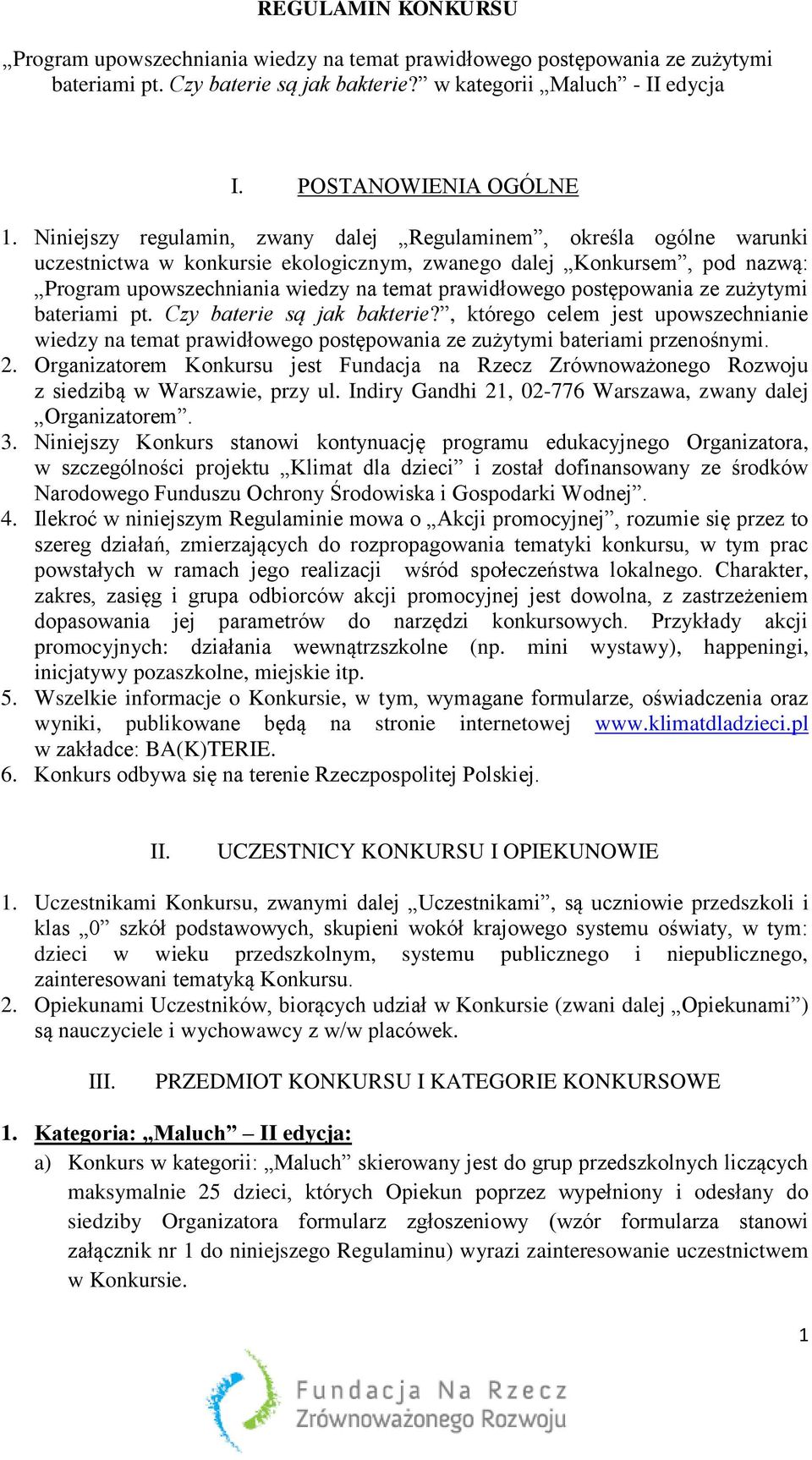 REGULAMIN KONKURSU

„Program upowszechniania wiedzy na temat prawidłowego postępowania ze zużytymi bateriami pt. Czy baterie są jak bakterie?” w kategorii „Maluch” - II edycja

I. POSTANOWIENIA OGÓLNE

1. Niniejszy regulamin, zwany dalej „Regulaminem”, określa ogólne warunki uczestnictwa w konkursie ekologicznym, zwanego dalej „Konkursem”, pod nazwą: „Program upowszechniania wiedzy na temat prawidłowego postępowania ze zużytymi bateriami pt. Czy baterie są jak bakterie?”, którego celem jest upowszechnianie wiedzy na temat prawidłowego postępowania ze zużytymi bateriami przenośnymi.
2. Organizatorem Konkursu jest Fundacja na Rzecz Zrównoważonego Rozwoju z siedzibą w Warszawie, przy ul. Indiry Gandhi 21, 02-776 Warszawa, zwany dalej „Organizatorem”.
3. Niniejszy Konkurs stanowi kontynuację programu edukacyjnego Organizatora, w szczególności projektu „Klimat dla dzieci” i został dofinansowany ze środków Narodowego Funduszu Ochrony Środowiska i Gospodarki Wodnej”.
4. Ilekroć w niniejszym Regulaminie mowa o „Akcji promocyjnej”, rozumie się przez to szereg działań, zmierzających do rozpropagowania tematyki konkursu, w tym prac powstałych w ramach jego realizacji wśród społeczeństwa lokalnego. Charakter, zakres, zasięg i grupa odbiorców akcji promocyjnej jest dowolna, z zastrzeżeniem dopasowania jej parametrów do narzędzi konkursowych. Przykłady akcji promocyjnych: działania wewnątrzszkolne (np. mini wystawy), happeningi, inicjatywy pozaszkolne, miejskie itp.
5. Wszelkie informacje o Konkursie, w tym, wymagane formularze, oświadczenia oraz wyniki, publikowane będą na stronie internetowej www.klimatdladzieci.pl w zakładce: BA(K)TERIE.
6. Konkurs odbywa się na terenie Rzeczpospolitej Polskiej.

II. UCZESTNICY KONKURSU I OPIEKUNOWIE

1. Uczestnikami Konkursu, zwanymi dalej „Uczestnikami”, są uczniowie przedszkoli i klas „0” szkół podstawowych, skupieni wokół krajowego systemu oświaty, w tym: dzieci w wieku przedszkolnym, systemu publicznego i niepublicznego, zainteresowani tematyką Konkursu.
2. Opiekunami Uczestników, biorących udział w Konkursie (zwani dalej „Opiekunami”) są nauczyciele i wychowawcy z w/w placówek.

III. PRZEDMIOT KONKURSU I KATEGORIE KONKURSOWE

1. Kategoria: „Maluch” – II edycja:
a) Konkurs w kategorii: „Maluch” skierowany jest do grup przedszkolnych liczących maksymalnie 25 dzieci, których Opiekun poprzez wypełniony i odesłany do siedziby Organizatora formularz zgłoszeniowy (wzór formularza stanowi załącznik nr 1 do niniejszego Regulaminu) wyrazi zainteresowanie uczestnictwem w Konkursie.

1

Fundacja Na Rzecz Zrównoważonego Rozwoju